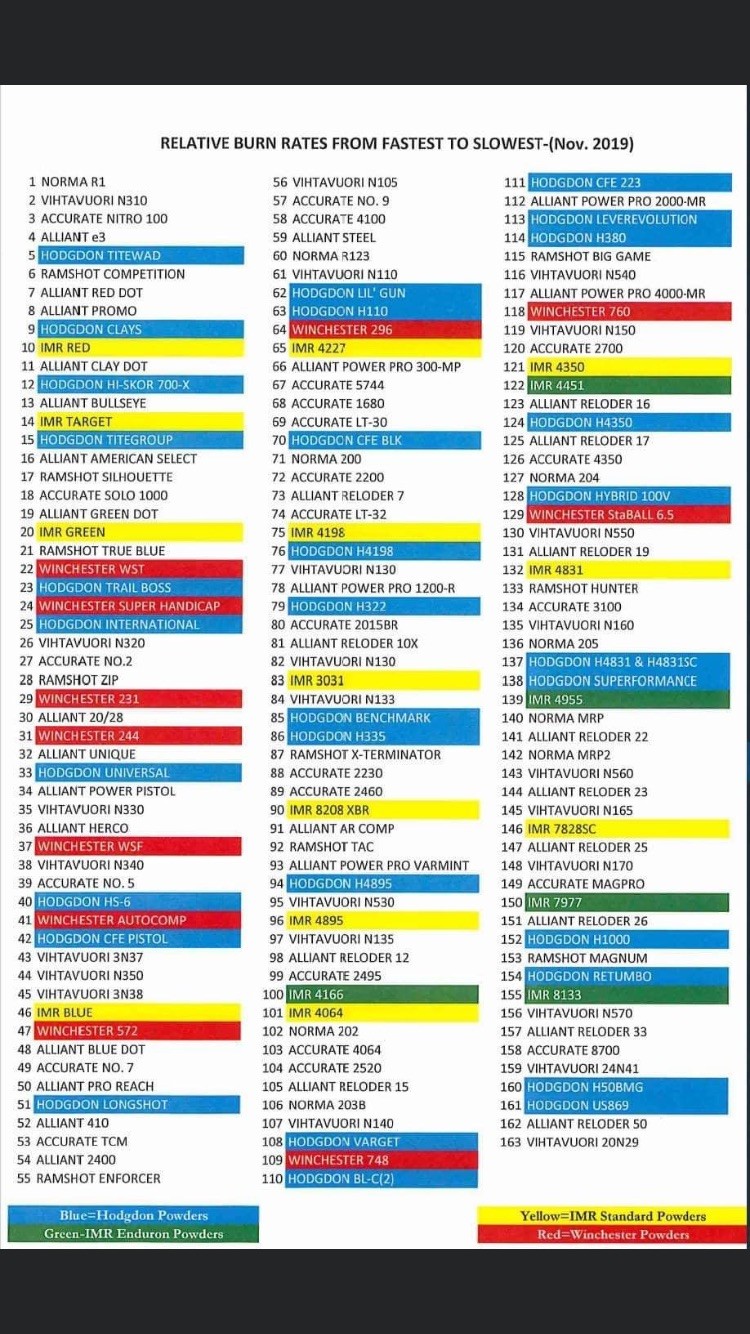 RELATIVE BURN RATES FROM FASTEST TO SLOWEST-(Nov. 2019)

1 NORMA R1
2 VIHTAVUORI N310
3 ACCURATE NITRO 100
4 ALLIANT e3
5 HODGDON TITEWAD
6 RAMSHOT COMPETITION
7 ALLIANT RED DOT
8 ALLIANT PROMO
9 HODGDON CLAYS
10 IMR RED
11 ALLIANT CLAY DOT
12 HODGDON HI-SKOR 700-X
13 ALLIANT BULLSEYE
14 IMR TARGET
15 HODGDON TITEGROUP
16 ALLIANT AMERICAN SELECT
17 RAMSHOT SILHOUETTE
18 ACCURATE SOLO 1000
19 ALLIANT GREEN DOT
20 IMR GREEN
21 RAMSHOT TRUE BLUE
22 WINCHESTER WST
23 HODGDON TRAIL BOSS
24 WINCHESTER SUPER HANDICAP
25 HODGDON INTERNATIONAL
26 VIHTAVUORI N320
27 ACCURATE NO.2
28 RAMSHOT ZIP
29 WINCHESTER 231
30 ALLIANT 20/28
31 WINCHESTER 244
32 ALLIANT UNIQUE
33 HODGDON UNIVERSAL
34 ALLIANT POWER PISTOL
35 VIHTAVUORI N330
36 ALLIANT HERCO
37 WINCHESTER WSF
38 VIHTAVUORI N340
39 ACCURATE NO. 5
40 HODGDON HS-6
41 WINCHESTER AUTOCOMP
42 HODGDON CFE PISTOL
43 VIHTAVUORI 3N37
44 VIHTAVUORI N350
45 VIHTAVUORI 3N38
46 IMR BLUE
47 WINCHESTER 572
48 ALLIANT BLUE DOT
49 ACCURATE NO. 7
50 ALLIANT PRO REACH
51 HODGDON LONGSHOT
52 ALLIANT 410
53 ACCURATE TCM
54 ALLIANT 2400
55 RAMSHOT ENFORCER

56 VIHTAVUORI N105
57 ACCURATE NO. 9
58 ACCURATE 4100
59 ALLIANT STEEL
60 NORMA R123
61 VIHTAVUORI N110
62 HODGDON LIL' GUN
63 HODGDON H110
64 WINCHESTER 296
65 IMR 4227
66 ALLIANT POWER PRO 300-MP
67 ACCURATE 5744
68 ACCURATE 1680
69 ACCURATE LT-30
70 HODGDON CFE BLK
71 NORMA 200
72 ACCURATE 2200
73 ALLIANT RELODER 7
74 ACCURATE LT-32
75 IMR 4198
76 HODGDON H4198
77 VIHTAVUORI N130
78 ALLIANT POWER PRO 1200-R
79 HODGDON H322
80 ACCURATE 2015BR
81 ALLIANT RELODER 10X
82 VIHTAVUORI N130
83 IMR 3031
84 VIHTAVUORI N133
85 HODGDON BENCHMARK
86 HODGDON H335
87 RAMSHOT X-TERMINATOR
88 ACCURATE 2230
89 ACCURATE 2460
90 IMR 8208 XBR
91 ALLIANT AR COMP
92 RAMSHOT TAC
93 ALLIANT POWER PRO VARMINT
94 HODGDON H4895
95 VIHTAVUORI N530
96 IMR 4895
97 VIHTAVUORI N135
98 ALLIANT RELODER 12
99 ACCURATE 2495
100 IMR 4166
101 IMR 4064
102 NORMA 202
103 ACCURATE 4064
104 ACCURATE 2520
105 ALLIANT RELODER 15
106 NORMA 203B
107 VIHTAVUORI N140
108 HODGDON VARGET
109 WINCHESTER 748
110 HODGDON BL-C(2)

111 HODGDON CFE 223
112 ALLIANT POWER PRO 2000-MR
113 HODGDON LEVEREVOLUTION
114 HODGDON H380
115 RAMSHOT BIG GAME
116 VIHTAVUORI N540
117 ALLIANT POWER PRO 4000-MR
118 WINCHESTER 760
119 VIHTAVUORI N150
120 ACCURATE 2700
121 IMR 4350
122 IMR 4451
123 ALLIANT RELODER 16
124 HODGDON H4350
125 ALLIANT RELODER 17
126 ACCURATE 4350
127 NORMA 204
128 HODGDON HYBRID 100V
129 WINCHESTER StaBALL 6.5
130 VIHTAVUORI N550
131 ALLIANT RELODER 19
132 IMR 4831
133 RAMSHOT HUNTER
134 ACCURATE 3100
135 VIHTAVUORI N160
136 NORMA 205
137 HODGDON H4831 & H4831SC
138 HODGDON SUPERFORMANCE
139 IMR 4955
140 NORMA MRP
141 ALLIANT RELODER 22
142 NORMA MRP2
143 VIHTAVUORI N560
144 ALLIANT RELODER 23
145 VIHTAVUORI N165
146 IMR 7828SC
147 ALLIANT RELODER 25
148 VIHTAVUORI N170
149 ACCURATE MAGPRO
150 IMR 7977
151 ALLIANT RELODER 26
152 HODGDON H1000
153 RAMSHOT MAGNUM
154 HODGDON RETUMBO
155 IMR 8133
156 VIHTAVUORI N570
157 ALLIANT RELODER 33
158 ACCURATE 8700
159 VIHTAVUORI 24N41
160 HODGDON H50BMG
161 HODGDON US869
162 ALLIANT RELODER 50
163 VIHTAVUORI 20N29

Blue=Hodgdon Powders
Green-IMR Enduron Powders

Yellow=IMR Standard Powders
Red=Winchester Powders